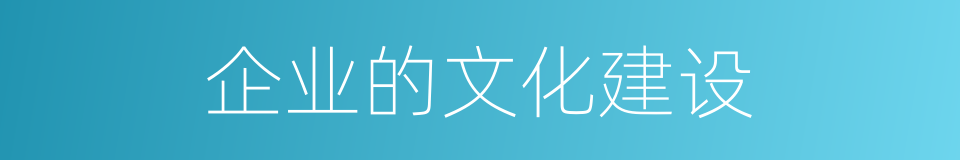 企业的文化建设